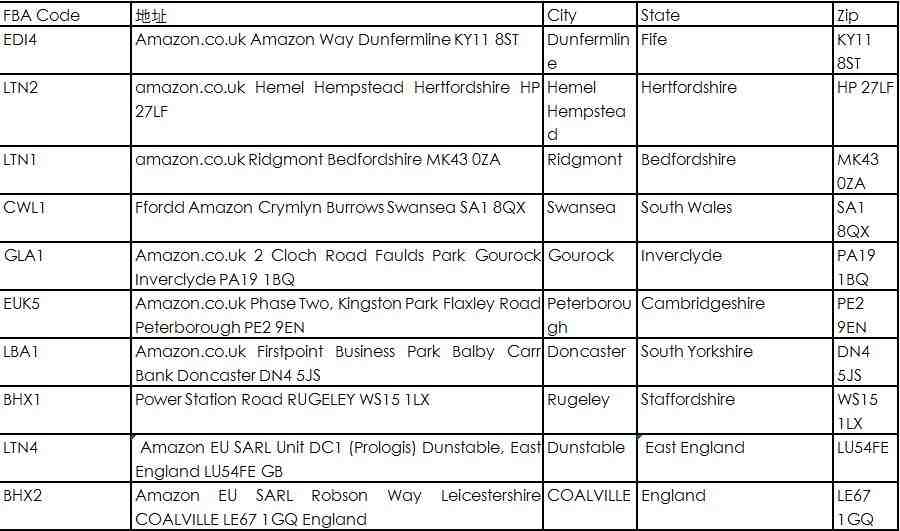 | FBA Code | 地址 | City | State | Zip |
|---|---|---|---|---|
| EDI4 | Amazon.co.uk Amazon Way Dunfermline KY11 8ST | Dunfermline | Fife | KY11 8ST |
| LTN2 | amazon.co.uk Hemel Hempstead Hertfordshire HP 27LF | Hemel Hempstead | Hertfordshire | HP 27LF |
| LTN1 | amazon.co.uk Ridgmont Bedfordshire MK43 0ZA | Ridgmont | Bedfordshire | MK43 0ZA |
| CWL1 | Ffordd Amazon Crymlyn Burrows Swansea SA1 8QX | Swansea | South Wales | SA1 8QX |
| GLA1 | Amazon.co.uk 2 Cloch Road Faulds Park Gourock Inverclyde PA19 1BQ | Gourock | Inverclyde | PA19 1BQ |
| EUK5 | Amazon.co.uk Phase Two, Kingston Park Flaxley Road Peterborough PE2 9EN | Peterborough | Cambridgeshire | PE2 9EN |
| LBA1 | Amazon.co.uk Firstpoint Business Park Balby Carr Bank Doncaster DN4 5JS | Doncaster | South Yorkshire | DN4 5JS |
| BHX1 | Power Station Road RUGELEY WS15 1LX | Rugeley | Staffordshire | WS15 1LX |
| LTN4 | Amazon EU SARL Unit DC1 (Prologis) Dunstable, East England LU54FE GB | Dunstable | East England | LU54FE |
| BHX2 | Amazon EU SARL Robson Way Leicestershire COALVILLE LE67 1GQ England | COALVILLE | England | LE67 1GQ |